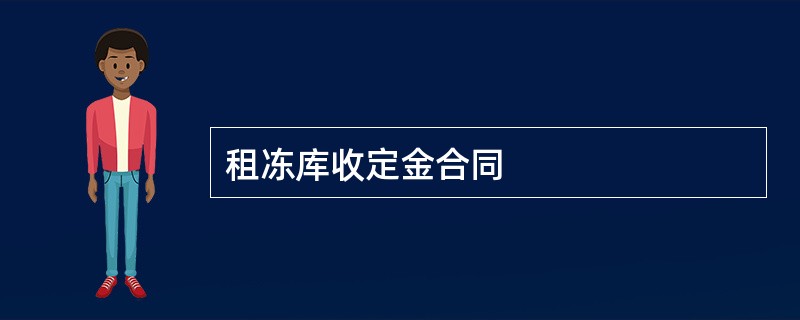 租冻库收定金合同